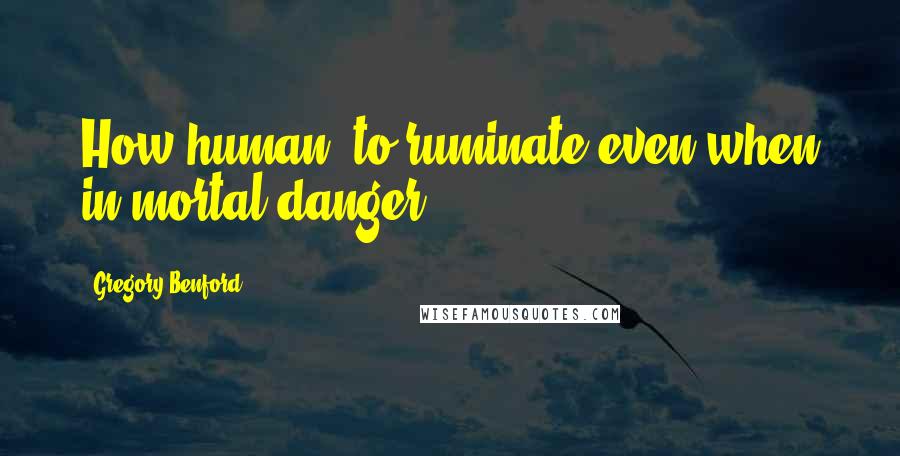 How human, to ruminate even when in mortal danger.

Gregory Benford

WISEFAMOUSQUOTES.COM